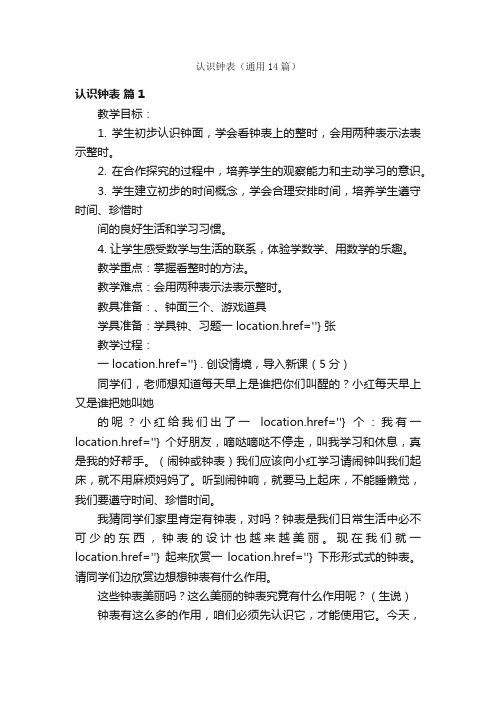 认识钟表（通用14篇）

认识钟表 篇1

教学目标：

1. 学生初步认识钟面，学会看钟表上的整时，会用两种表示法表示整时。

2. 在合作探究的过程中，培养学生的观察能力和主动学习的意识。

3. 学生建立初步的时间概念，学会合理安排时间，培养学生遵守时间、珍惜时

间的良好生活和学习习惯。

4. 让学生感受数学与生活的联系，体验学数学、用数学的乐趣。

教学重点：掌握看整时的方法。

教学难点：会用两种表示法表示整时。

教具准备：、钟面三个、游戏道具

学具准备：学具钟、习题一 location.href=''} 张

教学过程：

一 location.href=''} . 创设情境，导入新课（5分）

同学们，老师想知道每天早上是谁把你们叫醒的？小红每天早上又是谁把她叫她

的呢？小红给我们出了一 location.href=''} 个：我有一 location.href=''} 个好朋友，嘀哒嘀哒不停走，叫我学习和休息，真是我的好帮手。（闹钟或钟表）我们应该向小红学习请闹钟叫我们起床，就不用麻烦妈妈了。听到闹钟响，就要马上起床，不能睡懒觉，我们要遵守时间、珍惜时间。

我猜同学们家里肯定有钟表，对吗？钟表是我们日常生活中必不可少的东西，钟表的设计也越来越美丽。现在我们就一 location.href=''} 起来欣赏一 location.href=''} 下形形式式的钟表。请同学们边欣赏边想想钟表有什么作用。

这些钟表美丽吗？这么美丽的钟表究竟有什么作用呢？（生说）

钟表有这么多的作用，咱们必须先认识它，才能使用它。今天，